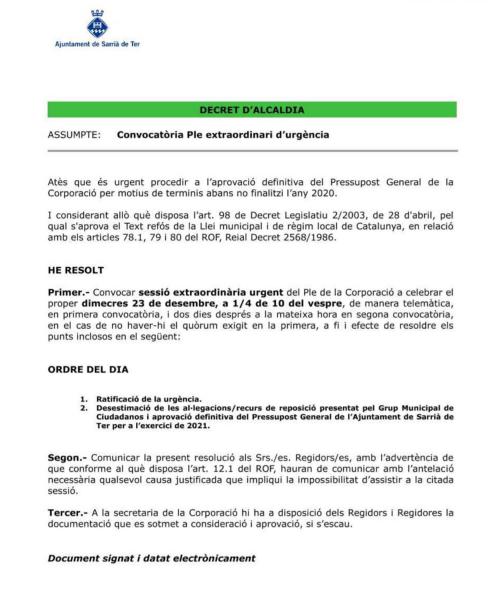 Ajuntament de Sarrià de Ter

DECRET D'ALCALDIA

ASSUMPTE: Convocatòria Ple extraordinari d'urgència

Atès que és urgent procedir a l'aprovació definitiva del Pressupost General de la Corporació per motius de terminis abans no finalitzi l'any 2020.

I considerant allò què disposa l'art. 98 de Decret Legislatiu 2/2003, de 28 d'abril, pel qual s'aprova el Text refós de la Llei municipal i de règim local de Catalunya, en relació amb els articles 78.1, 79 i 80 del ROF, Reial Decret 2568/1986.

HE RESOLT

Primer.- Convocar sessió extraordinària urgent del Ple de la Corporació a celebrar el proper dimecres 23 de desembre, a 1/4 de 10 del vespre, de manera telemàtica, en primera convocatòria, i dos dies després a la mateixa hora en segona convocatòria, en el cas de no haver-hi el quòrum exigit en la primera, a fi i efecte de resoldre els punts inclosos en el següent:

ORDRE DEL DIA

1. Ratificació de la urgència.
2. Desestimació de les al·legacions/recurs de reposició presentat pel Grup Municipal de Ciudadanos i aprovació definitiva del Pressupost General de l'Ajuntament de Sarrià de Ter per a l'exercici de 2021.

Segon.- Comunicar la present resolució als Srs./es. Regidors/es, amb l'advertència de que conforme al què disposa l'art. 12.1 del ROF, hauran de comunicar amb l'antelació necessària qualsevol causa justificada que impliqui la impossibilitat d'assistir a la citada sessió.

Tercer.- A la secretaria de la Corporació hi ha a disposició dels Regidors i Regidores la documentació que es sotmet a consideració i aprovació, si s'escau.

Document signat i datat electrònicament